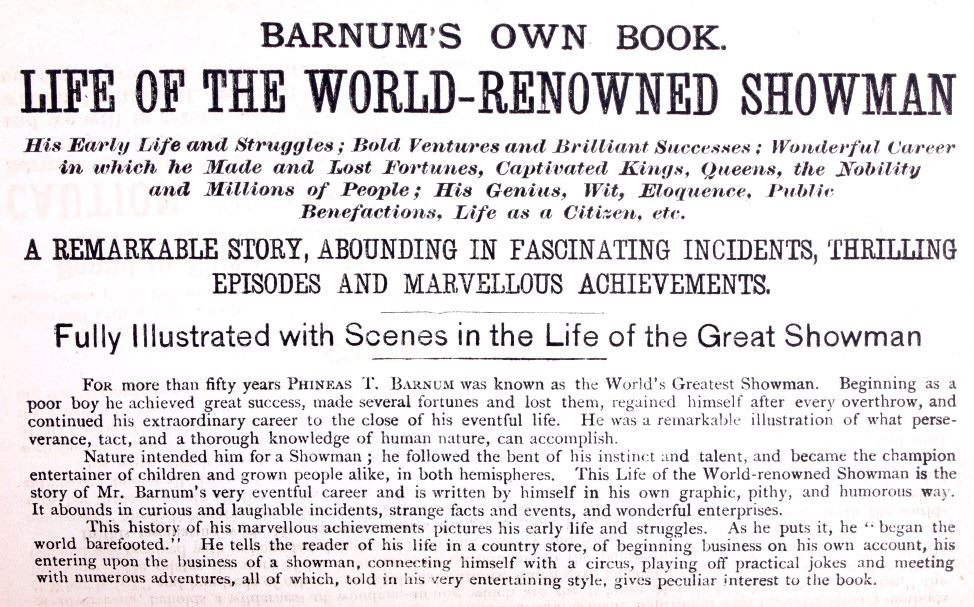 BARNUM'S OWN BOOK.

LIFE OF THE WORLD-RENOWNED SHOWMAN

His Early Life and Struggles; Bold Ventures and Brilliant Successes; Wonderful Career in which he Made and Lost Fortunes, Captivated Kings, Queens, the Nobility and Millions of People; His Genius, Wit, Eloquence, Public Benefactions, Life as a Citizen, etc.

A REMARKABLE STORY, ABOUNDING IN FASCINATING INCIDENTS, THRILLING EPISODES AND MARVELLOUS ACHIEVEMENTS.

Fully Illustrated with Scenes in the Life of the Great Showman

For more than fifty years Phineas T. Barnum was known as the World's Greatest Showman. Beginning as a poor boy he achieved great success, made several fortunes and lost them, regained himself after every overthrow, and continued his extraordinary career to the close of his eventful life. He was a remarkable illustration of what perseverance, tact, and a thorough knowledge of human nature, can accomplish.

Nature intended him for a Showman; he followed the bent of his instinct and talent, and became the champion entertainer of children and grown people alike, in both hemispheres. This Life of the World-renowned Showman is the story of Mr. Barnum's very eventful career and is written by himself in his own graphic, pithy, and humorous way. It abounds in curious and laughable incidents, strange facts and events, and wonderful enterprises.

This history of his marvellous achievements pictures his early life and struggles. As he puts it, he "began the world barefooted." He tells the reader of his life in a country store, of beginning business on his own account, his entering upon the business of a showman, connecting himself with a circus, playing off practical jokes and meeting with numerous adventures, all of which, told in his very entertaining style, gives peculiar interest to the book.